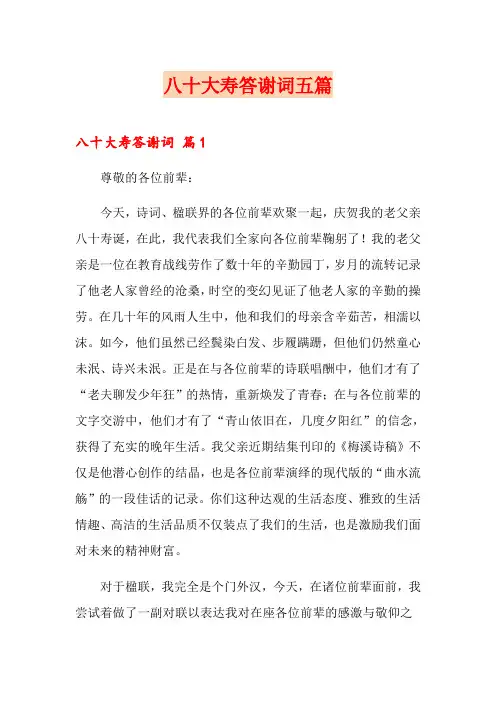 八十大寿答谢词五篇

八十大寿答谢词 篇1

尊敬的各位前辈：

今天，诗词、楹联界的各位前辈欢聚一起，庆贺我的老父亲八十寿诞，在此，我代表我们全家向各位前辈鞠躬了！我的老父亲是一位在教育战线劳作了数十年的辛勤园丁，岁月的流转记录了他老人家曾经的沧桑，时空的变幻见证了他老人家的辛勤的操劳。在几十年的风雨人生中，他和我们的母亲含辛茹苦，相濡以沫。如今，他们虽然已经鬓染白发、步履蹒跚，但他们仍然童心未泯、诗兴未泯。正是在与各位前辈的诗联唱酬中，他们才有了“老夫聊发少年狂”的热情，重新焕发了青春；在与各位前辈的文字交游中，他们才有了“青山依旧在，几度夕阳红”的信念，获得了充实的晚年生活。我父亲近期结集刊印的《梅溪诗稿》不仅是他潜心创作的结晶，也是各位前辈演绎的现代版的“曲水流觞”的一段佳话的记录。你们这种达观的生活态度、雅致的生活情趣、高洁的生活品质不仅装点了我们的生活，也是激励我们面对未来的精神财富。

对于楹联，我完全是个门外汉，今天，在诸位前辈面前，我尝试着做了一副对联以表达我对在座各位前辈的感激与敬仰之